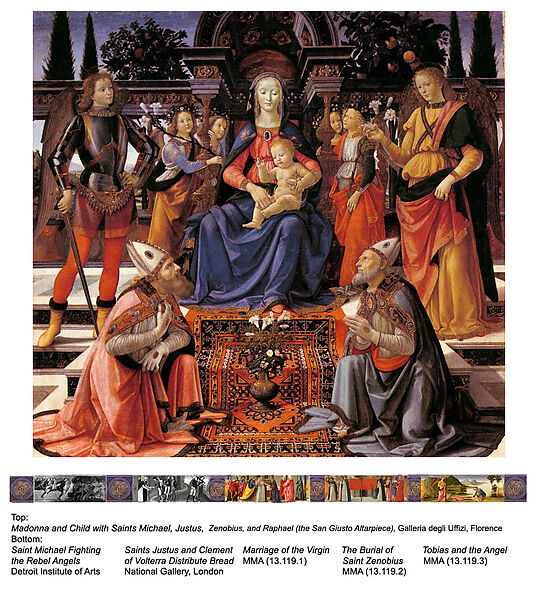 Top:
Madonna and Child with Saints Michael, Justus, Zenobius, and Raphael (the San Giusto Altarpiece), Galleria degli Uffizi, Florence
Bottom:

Saint Michael Fighting the Rebel Angels
Detroit Institute of Arts

Saints Justus and Clement of Volterra Distribute Bread
National Gallery, London

Marriage of the Virgin
MMA (13.119.1)

The Burial of Saint Zenobius
MMA (13.119.2)

Tobias and the Angel
MMA (13.119.3)